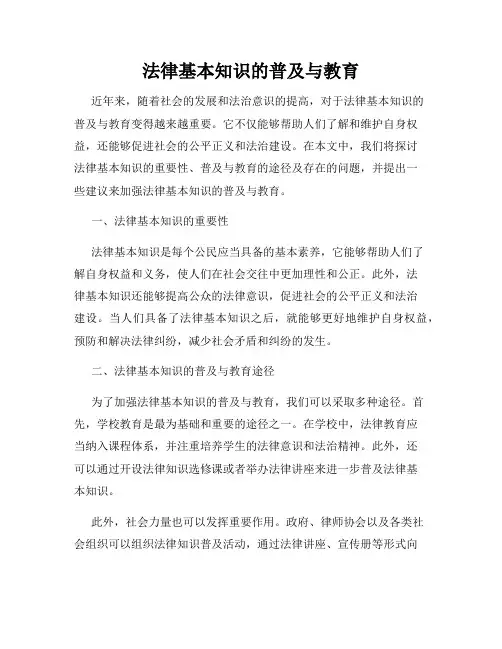 法律基本知识的普及与教育

近年来，随着社会的发展和法治意识的提高，对于法律基本知识的普及与教育变得越来越重要。它不仅能够帮助人们了解和维护自身权益，还能够促进社会的公平正义和法治建设。在本文中，我们将探讨法律基本知识的重要性、普及与教育的途径及存在的问题，并提出一些建议来加强法律基本知识的普及与教育。

一、法律基本知识的重要性

法律基本知识是每个公民应当具备的基本素养，它能够帮助人们了解自身权益和义务，使人们在社会交往中更加理性和公正。此外，法律基本知识还能够提高公众的法律意识，促进社会的公平正义和法治建设。当人们具备了法律基本知识之后，就能够更好地维护自身权益，预防和解决法律纠纷，减少社会矛盾和纠纷的发生。

二、法律基本知识的普及与教育途径

为了加强法律基本知识的普及与教育，我们可以采取多种途径。首先，学校教育是最为基础和重要的途径之一。在学校中，法律教育应当纳入课程体系，并注重培养学生的法律意识和法治精神。此外，还可以通过开设法律知识选修课或者举办法律讲座来进一步普及法律基本知识。

此外，社会力量也可以发挥重要作用。政府、律师协会以及各类社会组织可以组织法律知识普及活动，通过法律讲座、宣传册等形式向